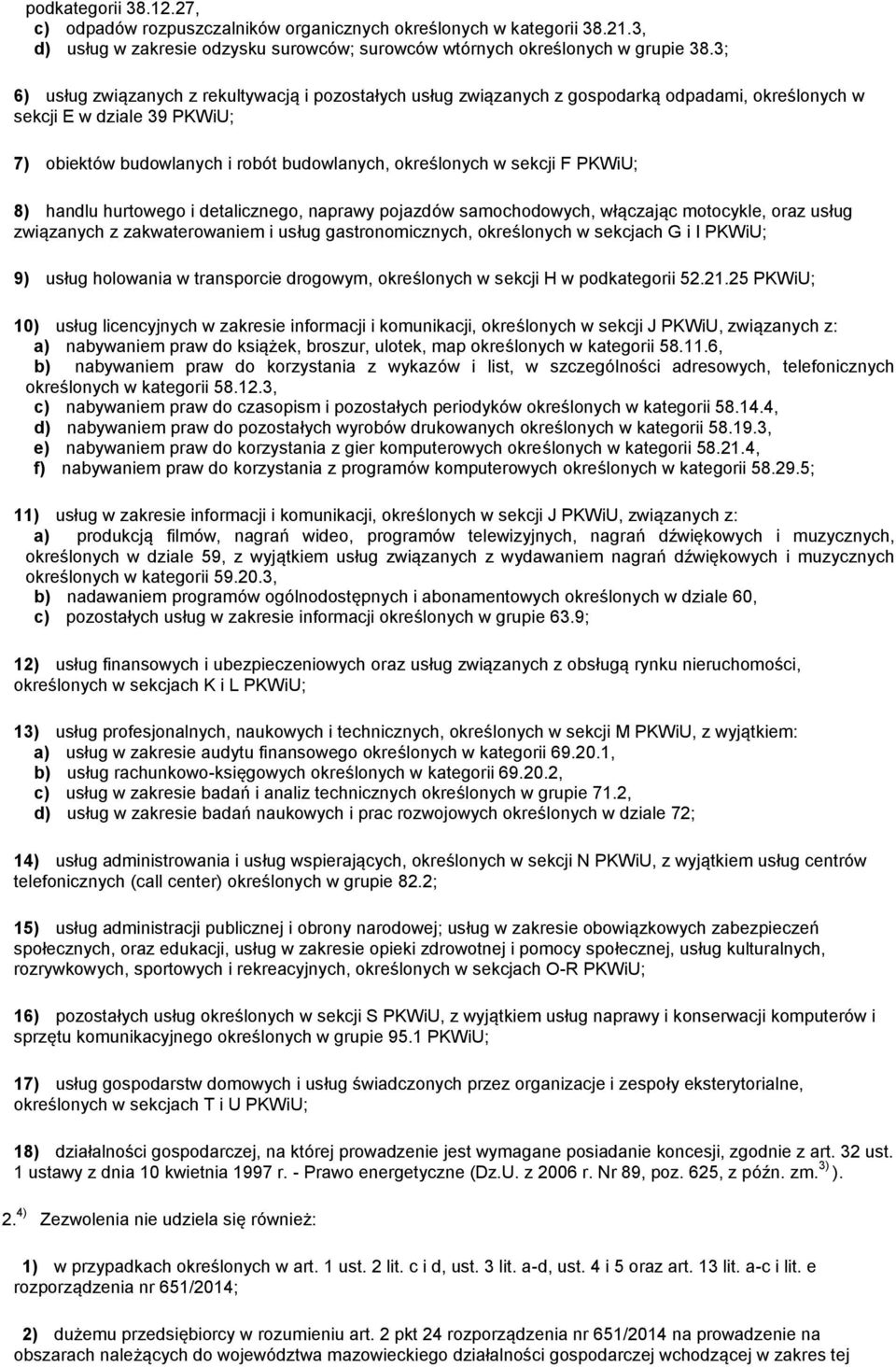 podkategorii 38.12.27,
c) odpadów rozpuszczalników organicznych określonych w kategorii 38.21.3,
d) usług w zakresie odzysku surowców; surowców wtórnych określonych w grupie 38.3;

6) usług związanych z rekultywacją i pozostałych usług związanych z gospodarką odpadami, określonych w sekcji E w dziale 39 PKWiU;

7) obiektów budowlanych i robót budowlanych, określonych w sekcji F PKWiU;

8) handlu hurtowego i detalicznego, naprawy pojazdów samochodowych, włączając motocykle, oraz usług związanych z zakwaterowaniem i usług gastronomicznych, określonych w sekcjach G i I PKWiU;

9) usług holowania w transporcie drogowym, określonych w sekcji H w podkategorii 52.21.25 PKWiU;

10) usług licencyjnych w zakresie informacji i komunikacji, określonych w sekcji J PKWiU, związanych z:
a) nabywaniem praw do książek, broszur, ulotek, map określonych w kategorii 58.11.6,
b) nabywaniem praw do korzystania z wykazów i list, w szczególności adresowych, telefonicznych określonych w kategorii 58.12.3,
c) nabywaniem praw do czasopism i pozostałych periodyków określonych w kategorii 58.14.4,
d) nabywaniem praw do pozostałych wyrobów drukowanych określonych w kategorii 58.19.3,
e) nabywaniem praw do korzystania z gier komputerowych określonych w kategorii 58.21.4,
f) nabywaniem praw do korzystania z programów komputerowych określonych w kategorii 58.29.5;

11) usług w zakresie informacji i komunikacji, określonych w sekcji J PKWiU, związanych z:
a) produkcją filmów, nagrań wideo, programów telewizyjnych, nagrań dźwiękowych i muzycznych, określonych w dziale 59, z wyjątkiem usług związanych z wydawaniem nagrań dźwiękowych i muzycznych określonych w kategorii 59.20.3,
b) nadawaniem programów ogólnodostępnych i abonamentowych określonych w dziale 60,
c) pozostałych usług w zakresie informacji określonych w grupie 63.9;

12) usług finansowych i ubezpieczeniowych oraz usług związanych z obsługą rynku nieruchomości, określonych w sekcjach K i L PKWiU;

13) usług profesjonalnych, naukowych i technicznych, określonych w sekcji M PKWiU, z wyjątkiem:
a) usług w zakresie audytu finansowego określonych w kategorii 69.20.1,
b) usług rachunkowo-księgowych określonych w kategorii 69.20.2,
c) usług w zakresie badań i analiz technicznych określonych w grupie 71.2,
d) usług w zakresie badań naukowych i prac rozwojowych określonych w dziale 72;

14) usług administrowania i usług wspierających, określonych w sekcji N PKWiU, z wyjątkiem usług centrów telefonicznych (call center) określonych w grupie 82.2;

15) usług administracji publicznej i obrony narodowej; usług w zakresie obowiązkowych zabezpieczeń społecznych, oraz edukacji, usług w zakresie opieki zdrowotnej i pomocy społecznej, usług kulturalnych, rozrywkowych, sportowych i rekreacyjnych, określonych w sekcjach O-R PKWiU;

16) pozostałych usług określonych w sekcji S PKWiU, z wyjątkiem usług naprawy i konserwacji komputerów i sprzętu komunikacyjnego określonych w grupie 95.1 PKWiU;

17) usług gospodarstw domowych i usług świadczonych przez organizacje i zespoły eksterytorialne, określonych w sekcjach T i U PKWiU;

18) działalności gospodarczej, na której prowadzenie jest wymagane posiadanie koncesji, zgodnie z art. 32 ust. 1 ustawy z dnia 10 kwietnia 1997 r. - Prawo energetyczne (Dz.U. z 2006 r. Nr 89, poz. 625, z późn. zm.$^{3)}$ ).

2.$^{4)}$ Zezwolenia nie udziela się również:

1) w przypadkach określonych w art. 1 ust. 2 lit. c i d, ust. 3 lit. a-d, ust. 4 i 5 oraz art. 13 lit. a-c i lit. e rozporządzenia nr 651/2014;

2) dużemu przedsiębiorcy w rozumieniu art. 2 pkt 24 rozporządzenia nr 651/2014 na prowadzenie na obszarach należących do województwa mazowieckiego działalności gospodarczej wchodzącej w zakres tej